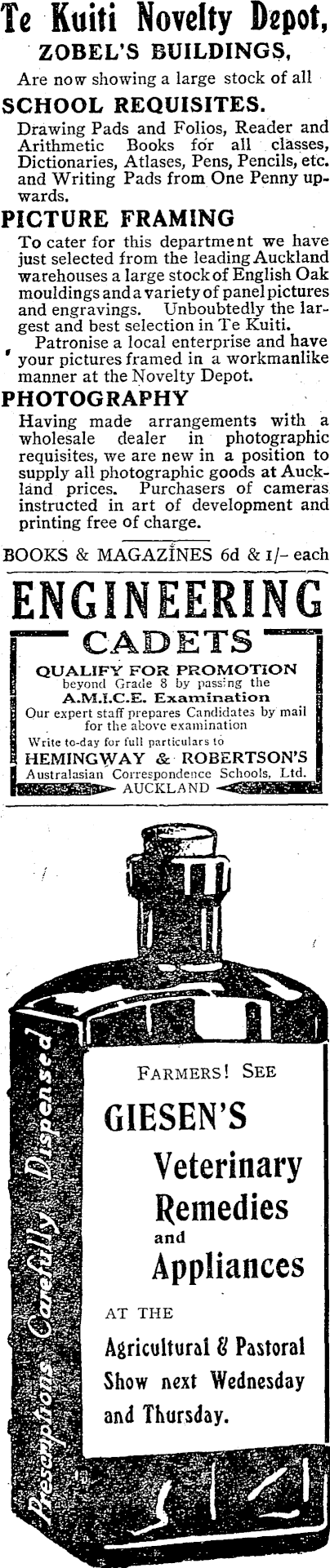 Te Kuiti Novelty Depot,

ZOBEL'S BUILDINGS,

Are now showing a large stock of all

SCHOOL REQUISITES.

Drawing Pads and Folios, Reader and Arithmetic Books for all classes, Dictionaries, Atlases, Pens, Pencils, etc. and Writing Pads from One Penny upwards.

PICTURE FRAMING

To cater for this department we have just selected from the leading Auckland warehouses a large stock of English Oak mouldings and a variety of panel pictures and engravings. Unboubtedly the largest and best selection in Te Kuiti.

Patronise a local enterprise and have your pictures framed in a workmanlike manner at the Novelty Depot.

PHOTOGRAPHY

Having made arrangements with a wholesale dealer in photographic requisites, we are new in a position to supply all photographic goods at Auckland prices. Purchasers of cameras instructed in art of development and printing free of charge.

BOOKS & MAGAZINES 6d & 1/- each

ENGINEERING

CADETS

QUALIFY FOR PROMOTION
beyond Grade 8 by passing the
A.M.I.C.E. Examination
Our expert staff prepares Candidates by mail for the above examination
Write to-day for full particulars to
HEMINGWAY & ROBERTSON'S
Australasian Correspondence Schools, Ltd.
AUCKLAND

Prescriptions Carefully Dispensed

FARMERS! SEE

GIESEN'S

Veterinary
Remedies
and
Appliances

AT THE

Agricultural & Pastoral
Show next Wednesday
and Thursday.